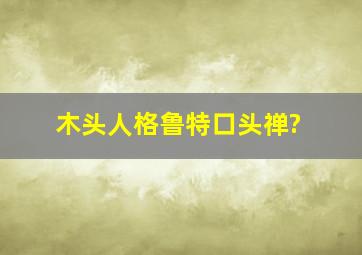 木头人格鲁特口头禅?